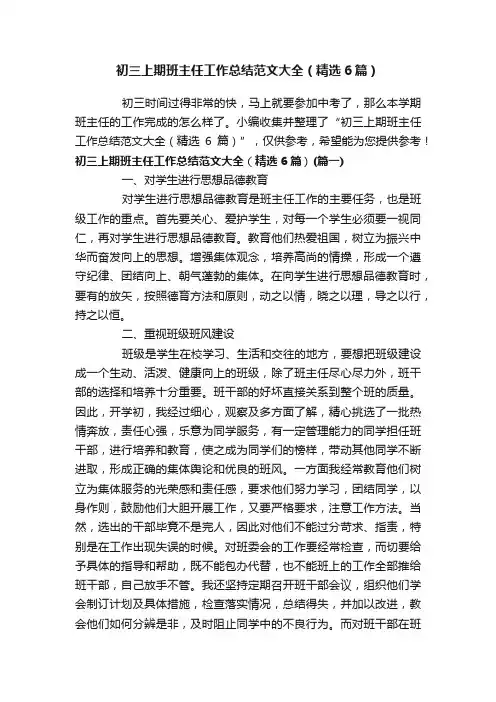 初三上期班主任工作总结范文大全（精选6篇）

初三时间过得非常的快，马上就要参加中考了，那么本学期班主任的工作完成的怎么样了。小编收集并整理了“初三上期班主任工作总结范文大全（精选 6 篇）”，仅供参考，希望能为您提供参考！

初三上期班主任工作总结范文大全（精选6篇）(篇一)

一、对学生进行思想品德教育

对学生进行思想品德教育是班主任工作的主要任务，也是班级工作的重点。首先要关心、爱护学生，对每一个学生必须要一视同仁，再对学生进行思想品德教育。教育他们热爱祖国，树立为振兴中华而奋发向上的思想。增强集体观念，培养高尚的情操，形成一个遵守纪律、团结向上、朝气蓬勃的集体。在向学生进行思想品德教育时，要有的放矢，按照德育方法和原则，动之以情，晓之以理，导之以行，持之以恒。

二、重视班级班风建设

班级是学生在校学习、生活和交往的地方，要想把班级建设成一个生动、活泼、健康向上的班级，除了班主任尽心尽力外，班干部的选择和培养十分重要。班干部的好坏直接关系到整个班的质量。因此，开学初，我经过细心，观察及多方面了解，精心挑选了一批热情奔放，责任心强，乐意为同学服务，有一定管理能力的同学担任班干部，进行培养和教育，使之成为同学们的榜样，带动其他同学不断进取，形成正确的集体舆论和优良的班风。一方面我经常教育他们树立为集体服务的光荣感和责任感，要求他们努力学习，团结同学，以身作则，鼓励他们大胆开展工作，又要严格要求，注意工作方法。当然，选出的干部毕竟不是完人，因此对他们不能过分苛求、指责，特别是在工作出现失误的时候。对班委会的工作要经常检查，而切要给予具体的指导和帮助，既不能包办代替，也不能班上的工作全部推给班干部，自己放手不管。我还坚持定期召开班干部会议，组织他们学会制订计划及具体措施，检查落实情况，总结得失，并加以改进，教会他们如何分辨是非，及时阻止同学中的不良行为。而对班干部在班